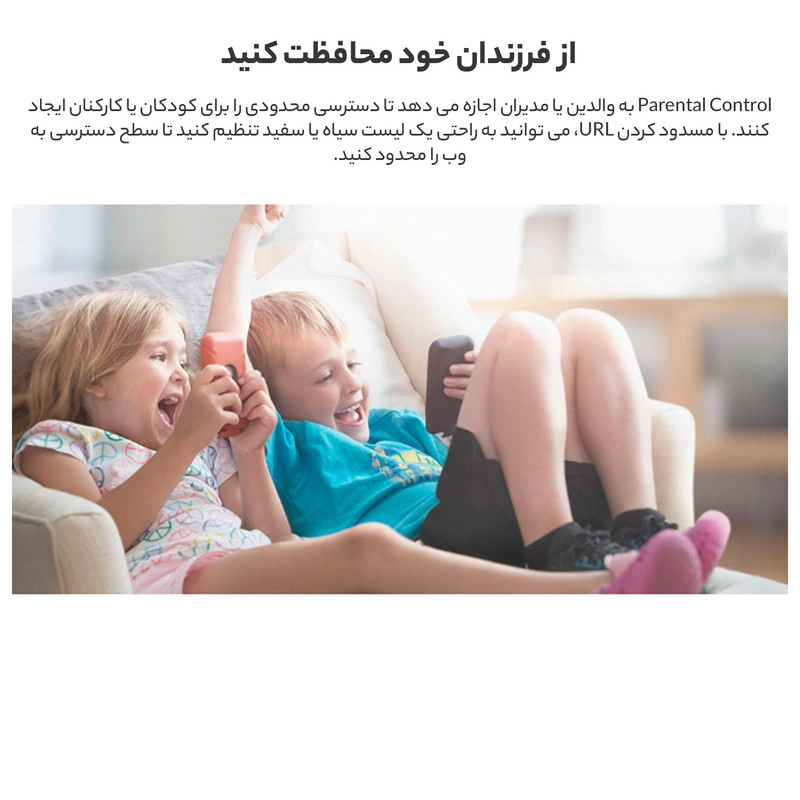 از فرزندان خود محافظت کنید

Parental Control به والدین یا مدیران اجازه می دهد تا دسترسی محدودی را برای کودکان یا کارکنان ایجاد کنند. با مسدود کردن URL، می توانید به راحتی یک لیست سیاه یا سفید تنظیم کنید تا سطح دسترسی به وب را محدود کنید.